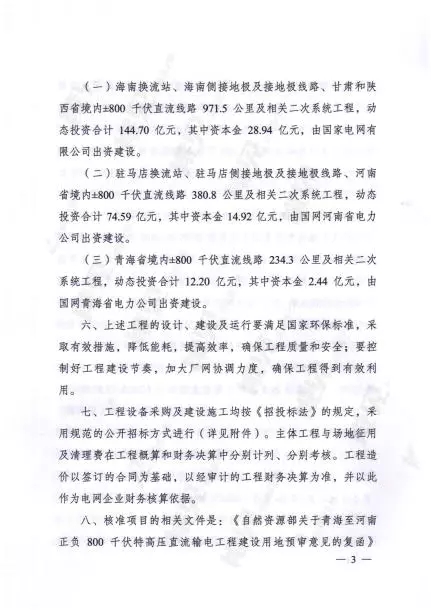 （一）海南换流站、海南侧接地极及接地极线路、甘肃和陕西省境内±800 千伏直流线路 971.5 公里及相关二次系统工程，动态投资合计 144.70 亿元，其中资本金 28.94 亿元，由国家电网有限公司出资建设。

（二）驻马店换流站、驻马店侧接地极及接地极线路、河南省境内±800 千伏直流线路 380.8 公里及相关二次系统工程，动态投资合计 74.59 亿元，其中资本金 14.92 亿元，由国网河南省电力公司出资建设。

（三）青海省境内±800 千伏直流线路 234.3 公里及相关二次系统工程，动态投资合计 12.20 亿元，其中资本金 2.44 亿元，由国网青海省电力公司出资建设。

六、上述工程的设计、建设及运行要满足国家环保标准，采取有效措施，降低能耗，提高效率，确保工程质量和安全；要控制好工程建设节奏，加大厂网协调力度，确保工程得到有效利用。

七、工程设备采购及建设施工均按《招投标法》的规定，采用规范的公开招标方式进行（详见附件）。主体工程与场地征用及清理费在工程概算和财务决算中分别计列、分别考核。工程造价以签订的合同为基础，以经审计的工程财务决算为准，并以此作为电网企业财务核算依据。

八、核准项目的相关文件是：《自然资源部关于青海至河南正负 800 千伏特高压直流输电工程建设用地预审意见的复函》

— 3 —